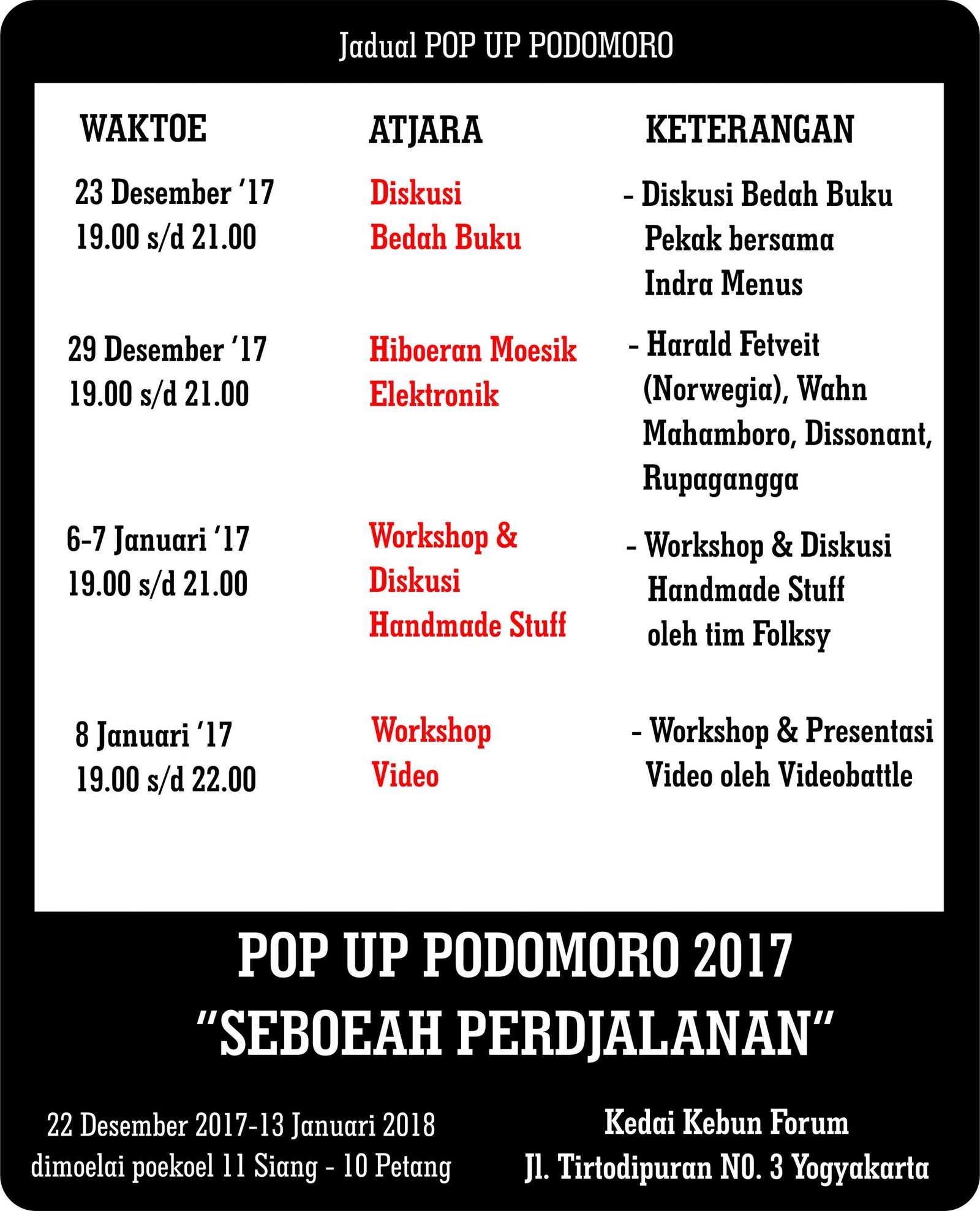 Jadual POP UP PODOMORO

| WAKTOE | ATJARA | KETERANGAN |
|---|---|---|
| 23 Desember '17 19.00 s/d 21.00 | Diskusi Bedah Buku | - Diskusi Bedah Buku Pekak bersama Indra Menus |
| 29 Desember '17 19.00 s/d 21.00 | Hiboeran Moesik Elektronik | - Harald Fetveit (Norwegia), Wahn Mahamboro, Dissonant, Rupagangga |
| 6-7 Januari '17 19.00 s/d 21.00 | Workshop & Diskusi Handmade Stuff | - Workshop & Diskusi Handmade Stuff oleh tim Folksy |
| 8 Januari '17 19.00 s/d 22.00 | Workshop Video | - Workshop & Presentasi Video oleh Videobattle |

POP UP PODOMORO 2017
"SEBOEAH PERDJALANAN"

22 Desember 2017-13 Januari 2018
dimoelai poekoel 11 Siang - 10 Petang

Kedai Kebun Forum
Jl. Tirtodipuran NO. 3 Yogyakarta